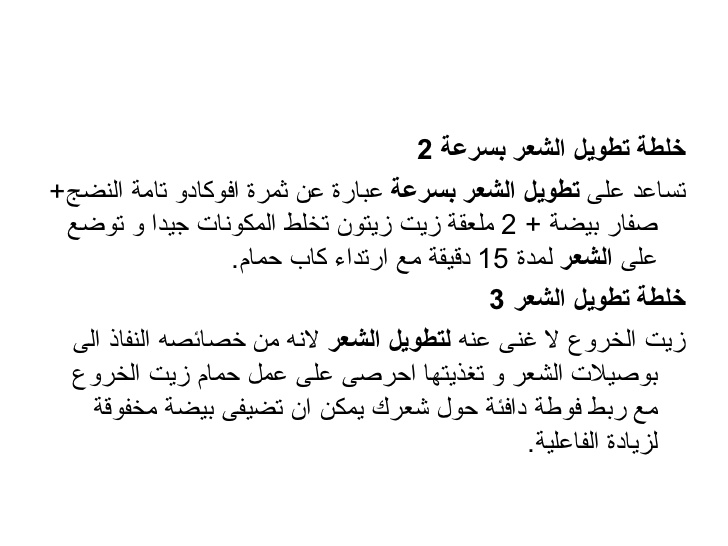 خلطة تطويل الشعر بسرعة 2

تساعد على تطويل الشعر بسرعة عبارة عن ثمرة افوكادو تامة النضج+ صفار بيضة + 2 ملعقة زيت زيتون تخلط المكونات جيدا و توضع على الشعر لمدة 15 دقيقة مع ارتداء كاب حمام.

خلطة تطويل الشعر 3

زيت الخروع لا غنى عنه لتطويل الشعر لانه من خصائصه النفاذ الى بوصيلات الشعر و تغذيتها احرصى على عمل حمام زيت الخروع مع ربط فوطة دافئة حول شعرك يمكن ان تضيفى بيضة مخفوقة لزيادة الفاعلية.